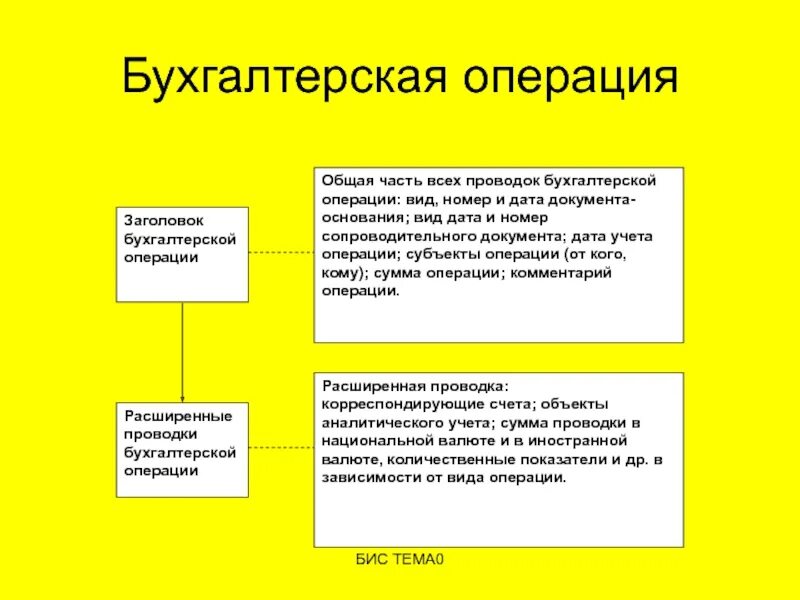 Бухгалтерская операция

Заголовок бухгалтерской операции

Общая часть всех проводок бухгалтерской операции: вид, номер и дата документа-основания; вид дата и номер сопроводительного документа; дата учета операции; субъекты операции (от кого, кому); сумма операции; комментарий операции.

Расширенные проводки бухгалтерской операции

Расширенная проводка: корреспондирующие счета; объекты аналитического учета; сумма проводки в национальной валюте и в иностранной валюте, количественные показатели и др. в зависимости от вида операции.

БИС ТЕМА0